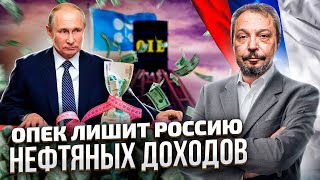 OIL

ОПЕК ЛИШИТ РОССИЮ
НЕФТЯНЫХ ДОХОДОВ